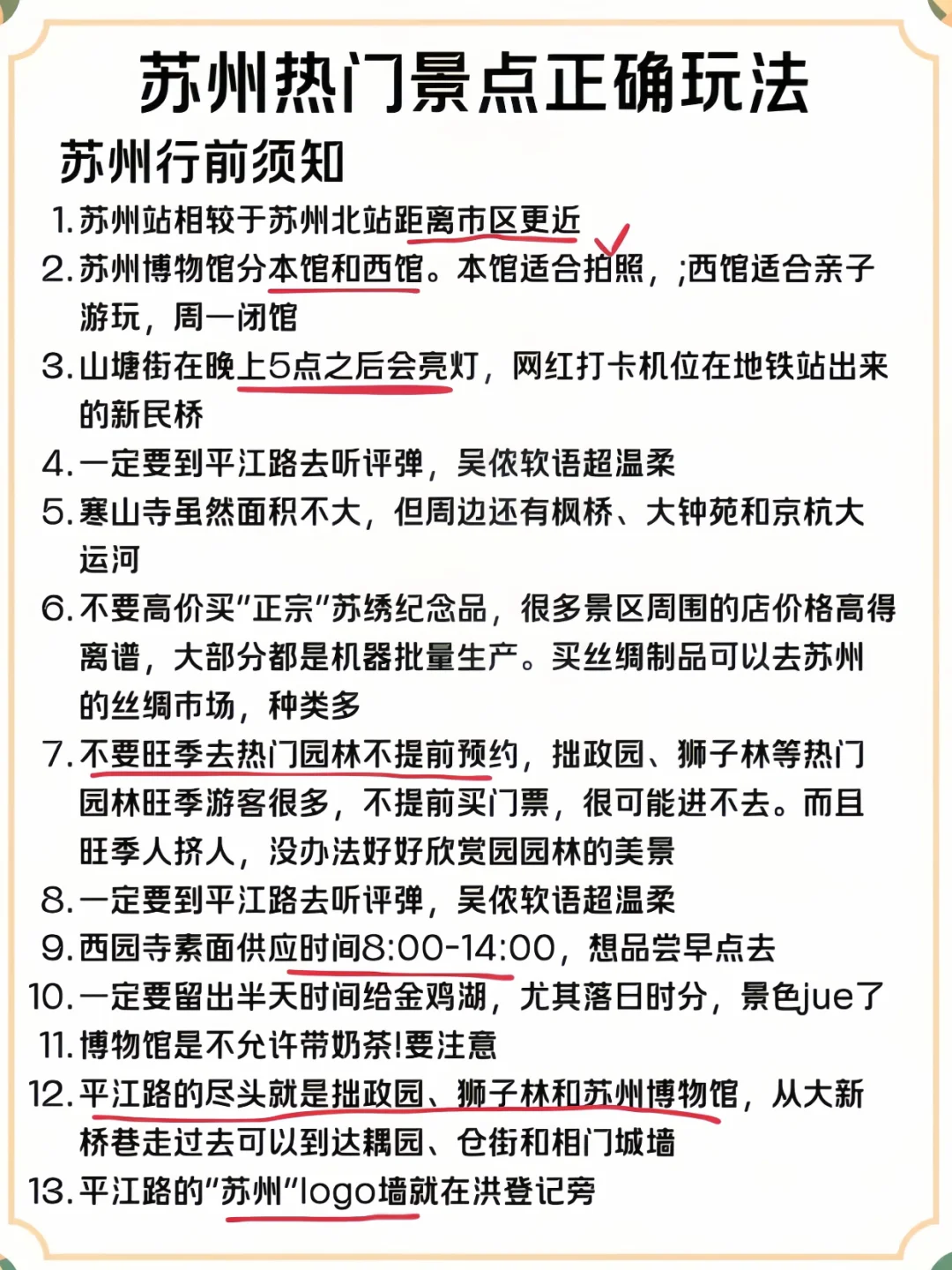 苏州热门景点正确玩法

苏州行前须知

1. 苏州站相较于苏州北站距离市区更近
2. 苏州博物馆分本馆和西馆。本馆适合拍照，;西馆适合亲子游玩，周一闭馆
3. 山塘街在晚上5点之后会亮灯，网红打卡机位在地铁站出来的新民桥
4. 一定要到平江路去听评弹，吴侬软语超温柔
5. 寒山寺虽然面积不大，但周边还有枫桥、大钟苑和京杭大运河
6. 不要高价买"正宗"苏绣纪念品，很多景区周围的店价格高得离谱，大部分都是机器批量生产。买丝绸制品可以去苏州的丝绸市场，种类多
7. 不要旺季去热门园林不提前预约，拙政园、狮子林等热门园林旺季游客很多，不提前买门票，很可能进不去。而且旺季人挤人，没办法好好欣赏园园林的美景
8. 一定要到平江路去听评弹，吴侬软语超温柔
9. 西园寺素面供应时间8:00-14:00，想品尝早点去
10. 一定要留出半天时间给金鸡湖，尤其落日时分，景色jue了
11. 博物馆是不允许带奶茶!要注意
12. 平江路的尽头就是拙政园、狮子林和苏州博物馆，从大新桥巷走过去可以到达耦园、仓街和相门城墙
13. 平江路的"苏州"logo墙就在洪登记旁